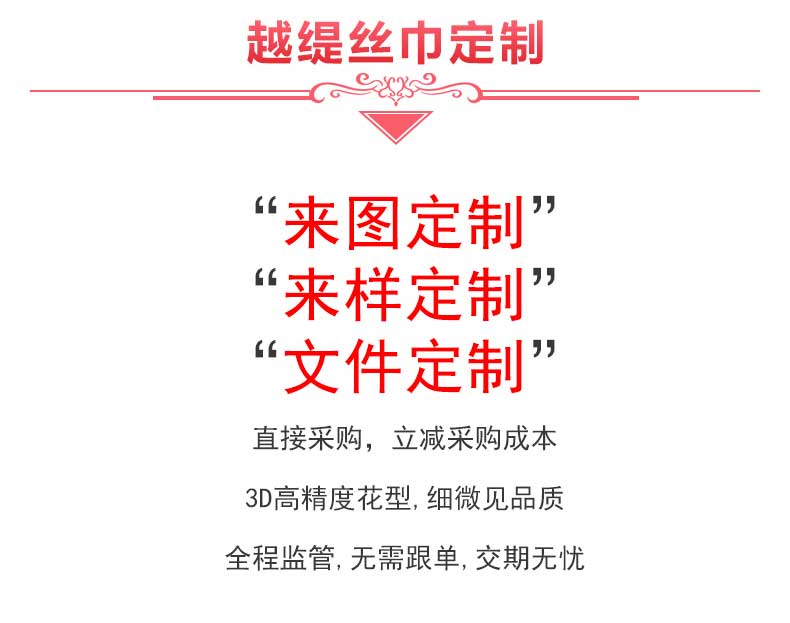 越缇丝巾定制

“来图定制”
“来样定制”
“文件定制”

直接采购，立减采购成本

3D高精度花型,细微见品质

全程监管,无需跟单,交期无忧